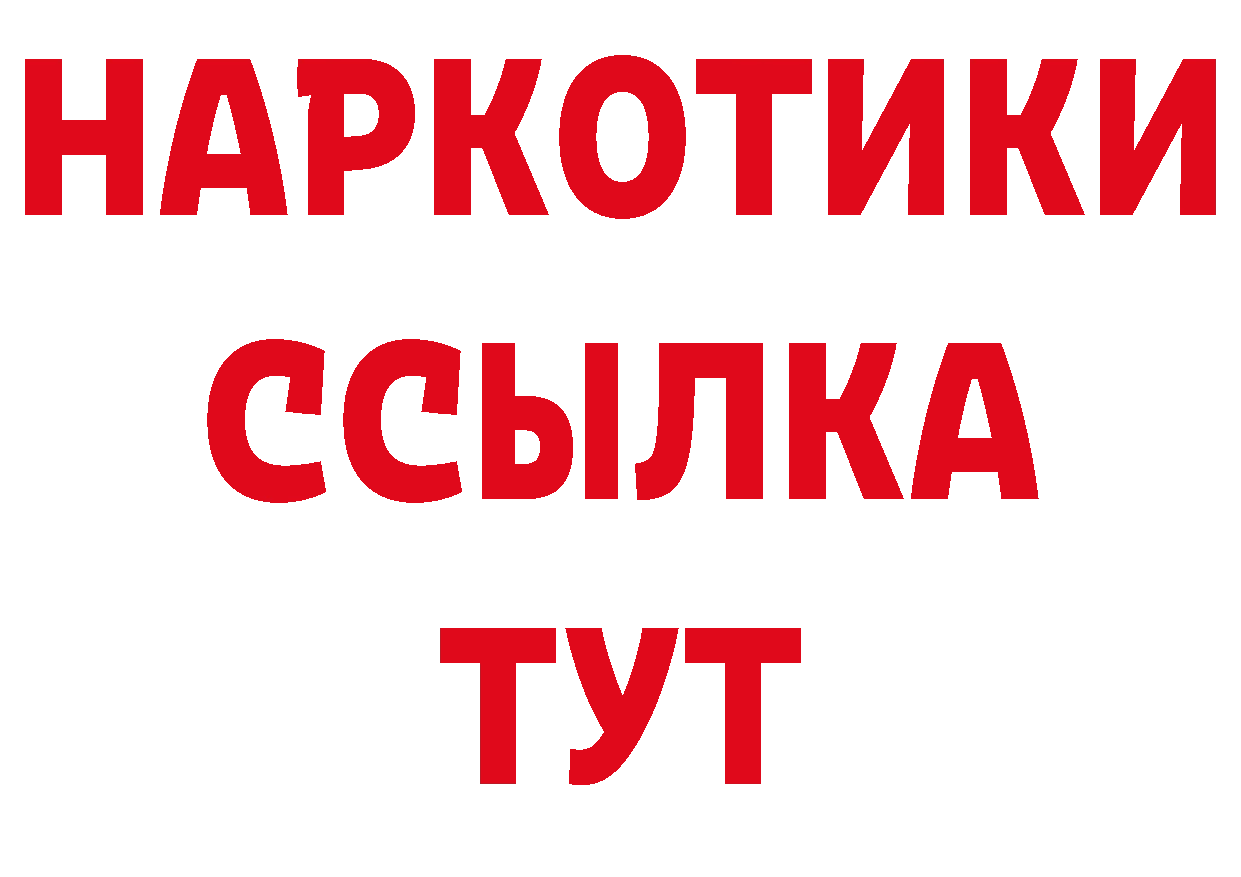 НАРКОТИКИ
ССЫЛКА
ТУТ